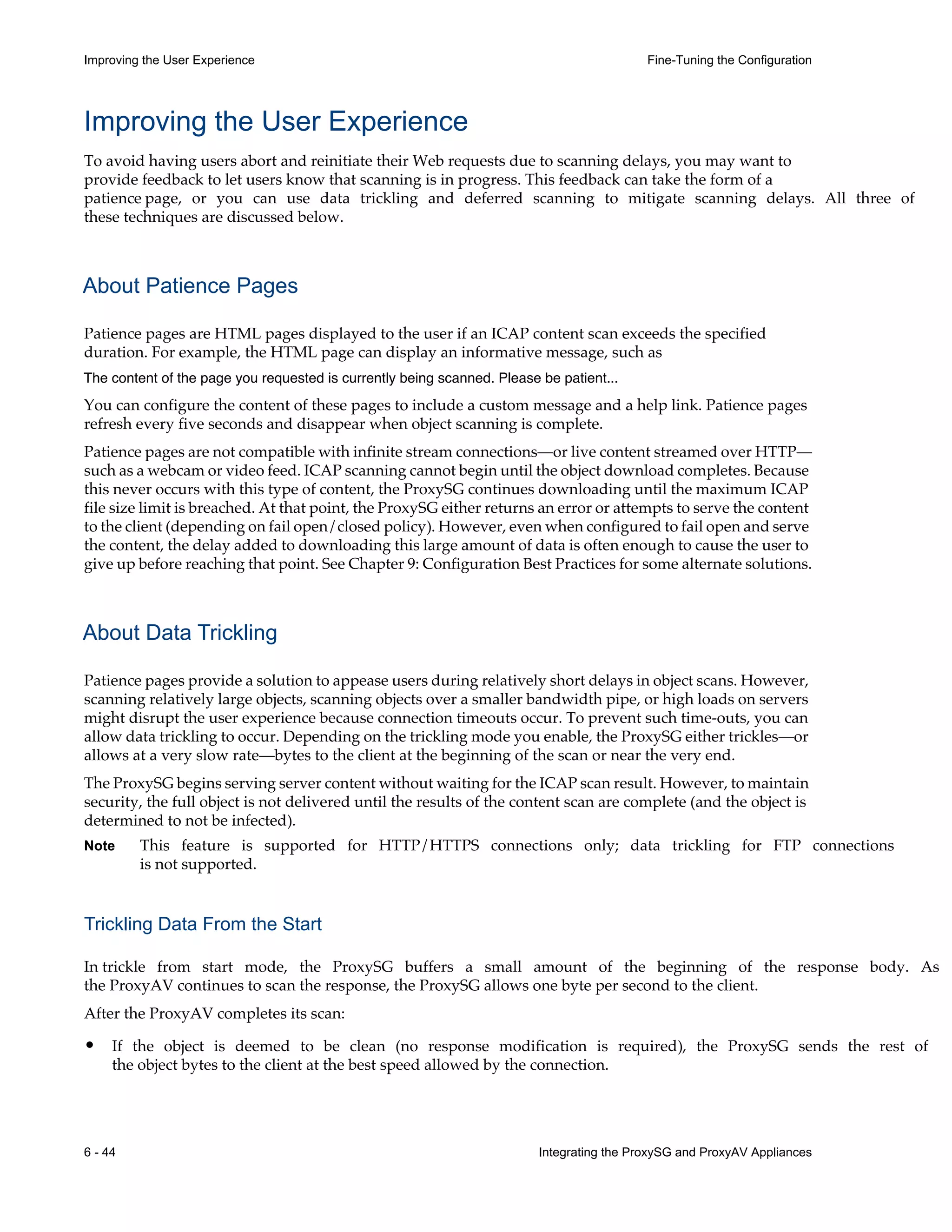 Improving the User Experience

Fine-Tuning the Configuration

Improving the User Experience

To avoid having users abort and reinitiate their Web requests due to scanning delays, you may want to provide feedback to let users know that scanning is in progress. This feedback can take the form of a patience page, or you can use data trickling and deferred scanning to mitigate scanning delays. All three of these techniques are discussed below.

About Patience Pages

Patience pages are HTML pages displayed to the user if an ICAP content scan exceeds the specified duration. For example, the HTML page can display an informative message, such as

The content of the page you requested is currently being scanned. Please be patient...

You can configure the content of these pages to include a custom message and a help link. Patience pages refresh every five seconds and disappear when object scanning is complete.

Patience pages are not compatible with infinite stream connections—or live content streamed over HTTP—such as a webcam or video feed. ICAP scanning cannot begin until the object download completes. Because this never occurs with this type of content, the ProxySG continues downloading until the maximum ICAP file size limit is breached. At that point, the ProxySG either returns an error or attempts to serve the content to the client (depending on fail open/closed policy). However, even when configured to fail open and serve the content, the delay added to downloading this large amount of data is often enough to cause the user to give up before reaching that point. See Chapter 9: Configuration Best Practices for some alternate solutions.

About Data Trickling

Patience pages provide a solution to appease users during relatively short delays in object scans. However, scanning relatively large objects, scanning objects over a smaller bandwidth pipe, or high loads on servers might disrupt the user experience because connection timeouts occur. To prevent such time-outs, you can allow data trickling to occur. Depending on the trickling mode you enable, the ProxySG either trickles—or allows at a very slow rate—bytes to the client at the beginning of the scan or near the very end.

The ProxySG begins serving server content without waiting for the ICAP scan result. However, to maintain security, the full object is not delivered until the results of the content scan are complete (and the object is determined to not be infected).

Note This feature is supported for HTTP/HTTPS connections only; data trickling for FTP connections is not supported.

Trickling Data From the Start

In trickle from start mode, the ProxySG buffers a small amount of the beginning of the response body. As the ProxyAV continues to scan the response, the ProxySG allows one byte per second to the client.

After the ProxyAV completes its scan:

• If the object is deemed to be clean (no response modification is required), the ProxySG sends the rest of the object bytes to the client at the best speed allowed by the connection.

6 - 44

Integrating the ProxySG and ProxyAV Appliances